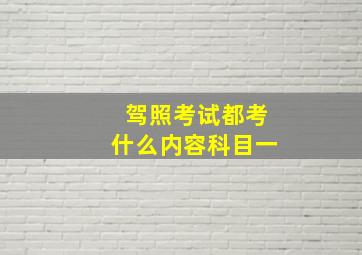 驾照考试都考
什么内容科目一